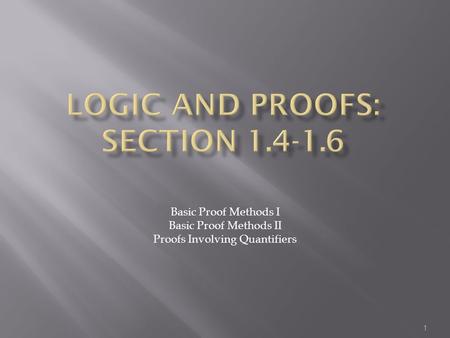 LOGIC AND PROOFS: SECTION 1.4-1.6

Basic Proof Methods I
Basic Proof Methods II
Proofs Involving Quantifiers

1